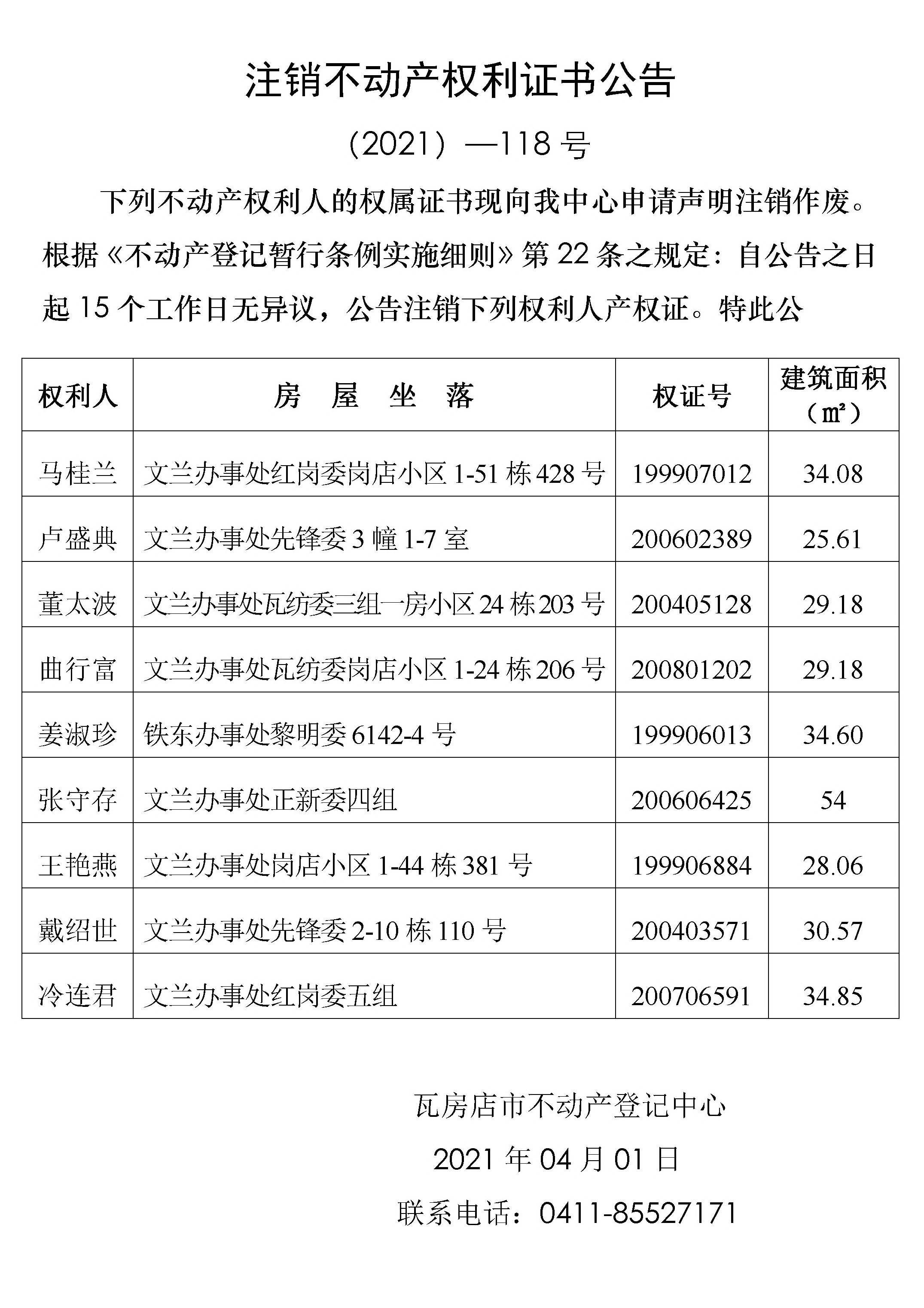 注销不动产权利证书公告

（2021）—118 号

下列不动产权利人的权属证书现向我中心申请声明注销作废。根据《不动产登记暂行条例实施细则》第 22 条之规定：自公告之日起 15 个工作日无异议，公告注销下列权利人产权证。特此公

| 权利人 | 房　屋　坐　落 | 权证号 | 建筑面积（㎡） |
|---|---|---|---|
| 马桂兰 | 文兰办事处红岗委岗店小区 1-51 栋 428 号 | 199907012 | 34.08 |
| 卢盛典 | 文兰办事处先锋委 3 幢 1-7 室 | 200602389 | 25.61 |
| 董太波 | 文兰办事处瓦纺委三组一房小区 24 栋 203 号 | 200405128 | 29.18 |
| 曲行富 | 文兰办事处瓦纺委岗店小区 1-24 栋 206 号 | 200801202 | 29.18 |
| 姜淑珍 | 铁东办事处黎明委 6142-4 号 | 199906013 | 34.60 |
| 张守存 | 文兰办事处正新委四组 | 200606425 | 54 |
| 王艳燕 | 文兰办事处岗店小区 1-44 栋 381 号 | 199906884 | 28.06 |
| 戴绍世 | 文兰办事处先锋委 2-10 栋 110 号 | 200403571 | 30.57 |
| 冷连君 | 文兰办事处红岗委五组 | 200706591 | 34.85 |

瓦房店市不动产登记中心

2021 年 04 月 01 日

联系电话：0411-85527171